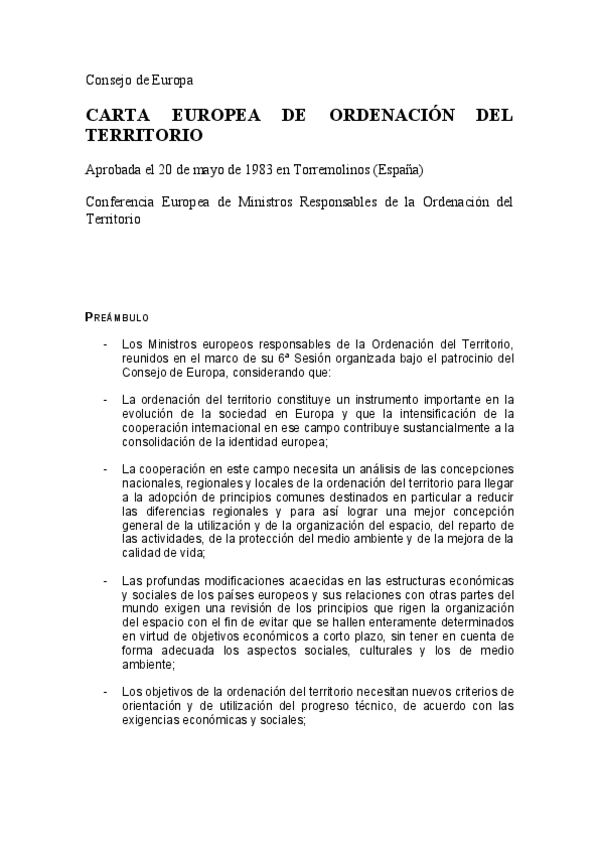 Consejo de Europa

CARTA EUROPEA DE ORDENACIÓN DEL TERRITORIO

Aprobada el 20 de mayo de 1983 en Torremolinos (España)

Conferencia Europea de Ministros Responsables de la Ordenación del Territorio

PREÁMBULO

- Los Ministros europeos responsables de la Ordenación del Territorio, reunidos en el marco de su 6ª Sesión organizada bajo el patrocinio del Consejo de Europa, considerando que:

- La ordenación del territorio constituye un instrumento importante en la evolución de la sociedad en Europa y que la intensificación de la cooperación internacional en ese campo contribuye sustancialmente a la consolidación de la identidad europea;

- La cooperación en este campo necesita un análisis de las concepciones nacionales, regionales y locales de la ordenación del territorio para llegar a la adopción de principios comunes destinados en particular a reducir las diferencias regionales y para así lograr una mejor concepción general de la utilización y de la organización del espacio, del reparto de las actividades, de la protección del medio ambiente y de la mejora de la calidad de vida;

- Las profundas modificaciones acaecidas en las estructuras económicas y sociales de los países europeos y sus relaciones con otras partes del mundo exigen una revisión de los principios que rigen la organización del espacio con el fin de evitar que se hallen enteramente determinados en virtud de objetivos económicos a corto plazo, sin tener en cuenta de forma adecuada los aspectos sociales, culturales y los de medio ambiente;

- Los objetivos de la ordenación del territorio necesitan nuevos criterios de orientación y de utilización del progreso técnico, de acuerdo con las exigencias económicas y sociales;